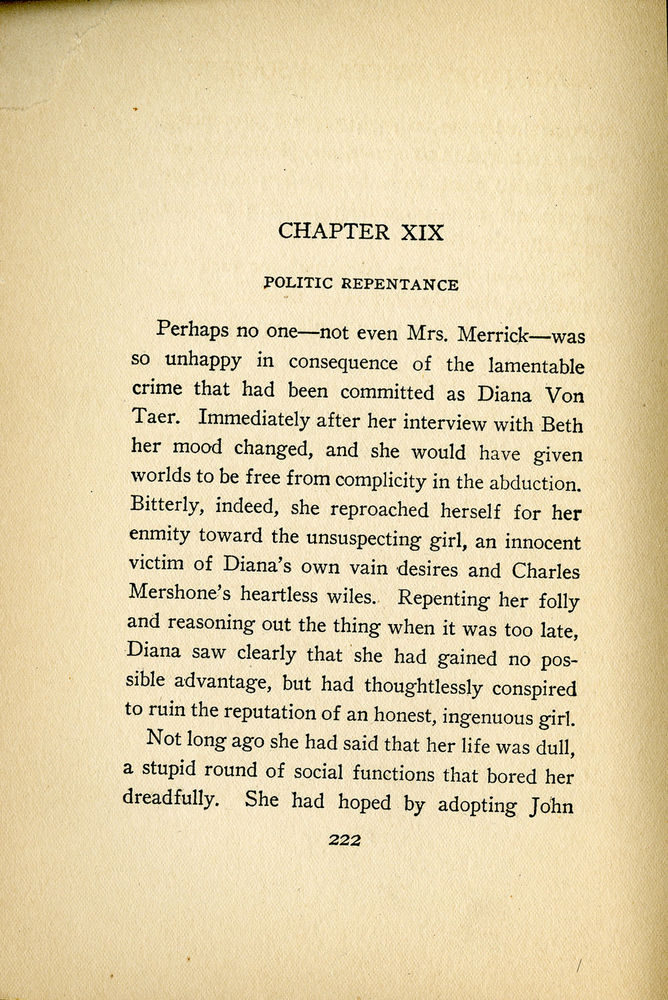 CHAPTER XIX

POLITIC REPENTANCE

Perhaps no one—not even Mrs. Merrick—was so unhappy in consequence of the lamentable crime that had been committed as Diana Von Taer. Immediately after her interview with Beth her mood changed, and she would have given worlds to be free from complicity in the abduction. Bitterly, indeed, she reproached herself for her enmity toward the unsuspecting girl, an innocent victim of Diana's own vain desires and Charles Mershone's heartless wiles. Repenting her folly and reasoning out the thing when it was too late, Diana saw clearly that she had gained no possible advantage, but had thoughtlessly conspired to ruin the reputation of an honest, ingenuous girl.

Not long ago she had said that her life was dull, a stupid round of social functions that bored her dreadfully. She had hoped by adopting John

222